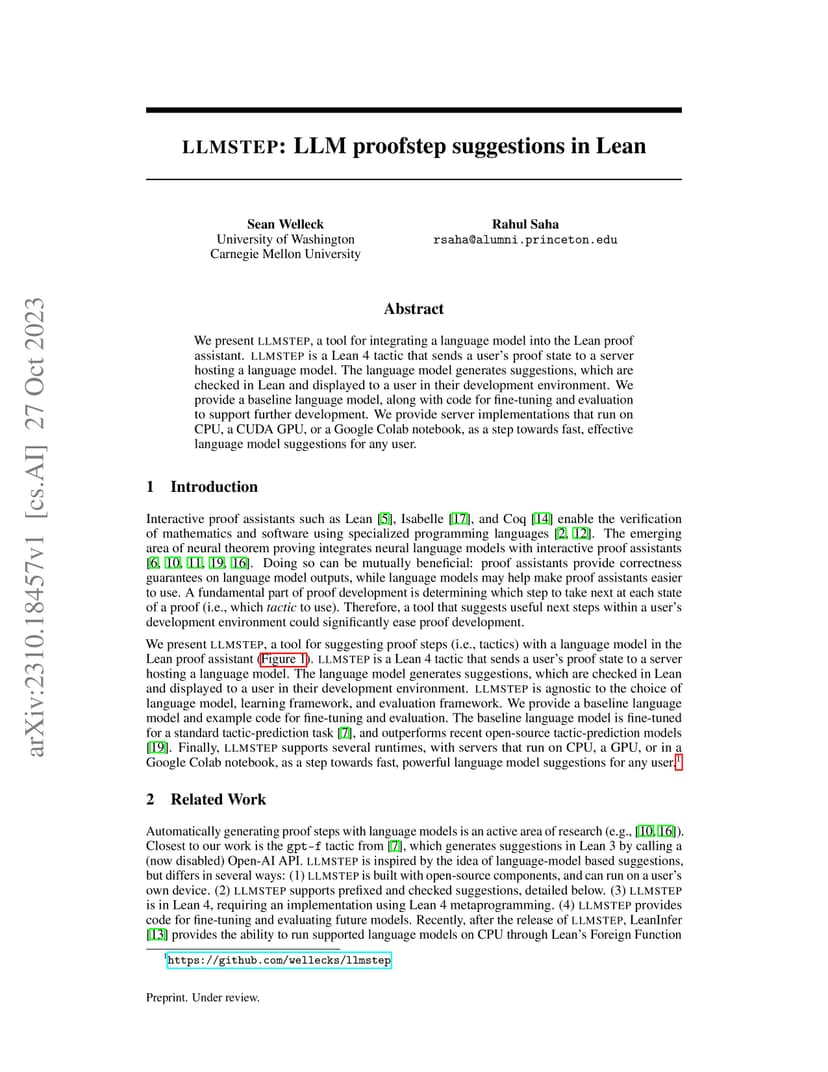 arXiv:2310.18457v1 [cs.AI] 27 Oct 2023

LLMSTEP: LLM proofstep suggestions in Lean

Sean Welleck
University of Washington
Carnegie Mellon University

Rahul Saha
rsaha@alumni.princeton.edu

Abstract

We present LLMSTEP, a tool for integrating a language model into the Lean proof assistant. LLMSTEP is a Lean 4 tactic that sends a user's proof state to a server hosting a language model. The language model generates suggestions, which are checked in Lean and displayed to a user in their development environment. We provide a baseline language model, along with code for fine-tuning and evaluation to support further development. We provide server implementations that run on CPU, a CUDA GPU, or a Google Colab notebook, as a step towards fast, effective language model suggestions for any user.

1 Introduction

Interactive proof assistants such as Lean [5], Isabelle [17], and Coq [14] enable the verification of mathematics and software using specialized programming languages [2, 12]. The emerging area of neural theorem proving integrates neural language models with interactive proof assistants [6, 10, 11, 19, 16]. Doing so can be mutually beneficial: proof assistants provide correctness guarantees on language model outputs, while language models may help make proof assistants easier to use. A fundamental part of proof development is determining which step to take next at each state of a proof (i.e., which tactic to use). Therefore, a tool that suggests useful next steps within a user's development environment could significantly ease proof development.

We present LLMSTEP, a tool for suggesting proof steps (i.e., tactics) with a language model in the Lean proof assistant (Figure 1). LLMSTEP is a Lean 4 tactic that sends a user's proof state to a server hosting a language model. The language model generates suggestions, which are checked in Lean and displayed to a user in their development environment. LLMSTEP is agnostic to the choice of language model, learning framework, and evaluation framework. We provide a baseline language model and example code for fine-tuning and evaluation. The baseline language model is fine-tuned for a standard tactic-prediction task [7], and outperforms recent open-source tactic-prediction models [19]. Finally, LLMSTEP supports several runtimes, with servers that run on CPU, a GPU, or in a Google Colab notebook, as a step towards fast, powerful language model suggestions for any user.$^1$

2 Related Work

Automatically generating proof steps with language models is an active area of research (e.g., [10, 16]). Closest to our work is the gpt-f tactic from [7], which generates suggestions in Lean 3 by calling a (now disabled) Open-AI API. LLMSTEP is inspired by the idea of language-model based suggestions, but differs in several ways: (1) LLMSTEP is built with open-source components, and can run on a user's own device. (2) LLMSTEP supports prefixed and checked suggestions, detailed below. (3) LLMSTEP is in Lean 4, requiring an implementation using Lean 4 metaprogramming. (4) LLMSTEP provides code for fine-tuning and evaluating future models. Recently, after the release of LLMSTEP, LeanInfer [13] provides the ability to run supported language models on CPU through Lean's Foreign Function

$^1$https://github.com/wellecks/llmstep

Preprint. Under review.